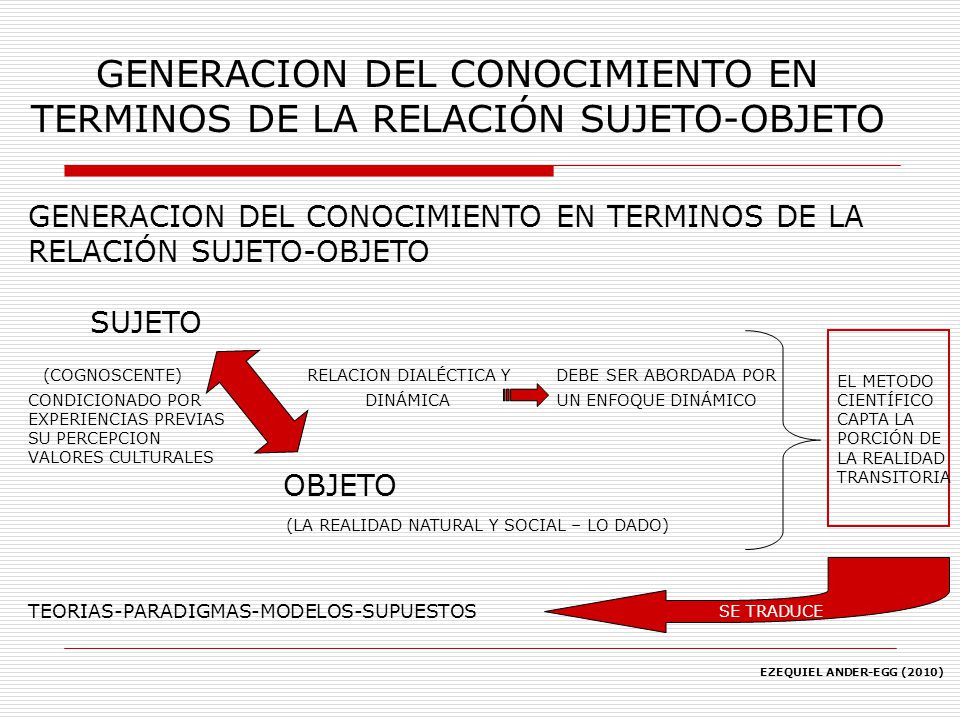 GENERACION DEL CONOCIMIENTO EN TERMINOS DE LA RELACIÓN SUJETO-OBJETO

GENERACION DEL CONOCIMIENTO EN TERMINOS DE LA RELACIÓN SUJETO-OBJETO

SUJETO

(COGNOSCENTE)
CONDICIONADO POR
EXPERIENCIAS PREVIAS
SU PERCEPCION
VALORES CULTURALES

RELACION DIALÉCTICA Y DINÁMICA

DEBE SER ABORDADA POR UN ENFOQUE DINÁMICO

EL METODO CIENTÍFICO CAPTA LA PORCIÓN DE LA REALIDAD TRANSITORIA

OBJETO

(LA REALIDAD NATURAL Y SOCIAL – LO DADO)

TEORIAS-PARADIGMAS-MODELOS-SUPUESTOS

SE TRADUCE

EZEQUIEL ANDER-EGG (2010)